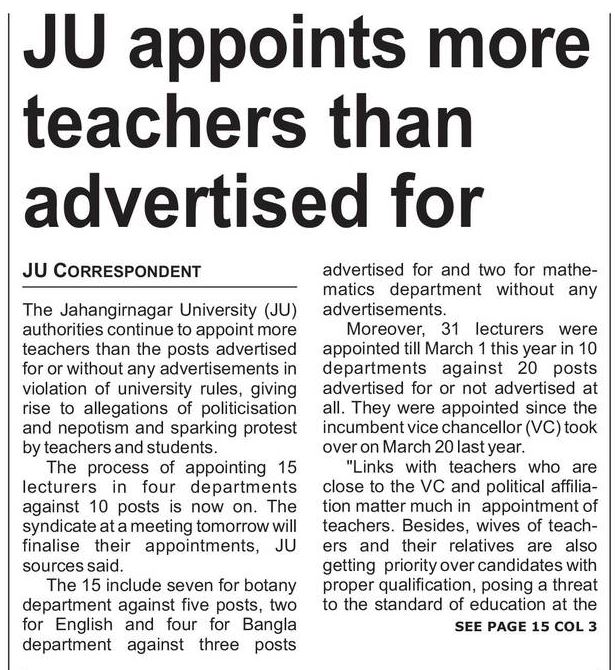 JU appoints more teachers than advertised for

JU CORRESPONDENT

The Jahangirnagar University (JU) authorities continue to appoint more teachers than the posts advertised for or without any advertisements in violation of university rules, giving rise to allegations of politicisation and nepotism and sparking protest by teachers and students.

The process of appointing 15 lecturers in four departments against 10 posts is now on. The syndicate at a meeting tomorrow will finalise their appointments, JU sources said.

The 15 include seven for botany department against five posts, two for English and four for Bangla department against three posts advertised for and two for mathematics department without any advertisements.

Moreover, 31 lecturers were appointed till March 1 this year in 10 departments against 20 posts advertised for or not advertised at all. They were appointed since the incumbent vice chancellor (VC) took over on March 20 last year.

"Links with teachers who are close to the VC and political affiliation matter much in appointment of teachers. Besides, wives of teachers and their relatives are also getting priority over candidates with proper qualification, posing a threat to the standard of education at the

SEE PAGE 15 COL 3